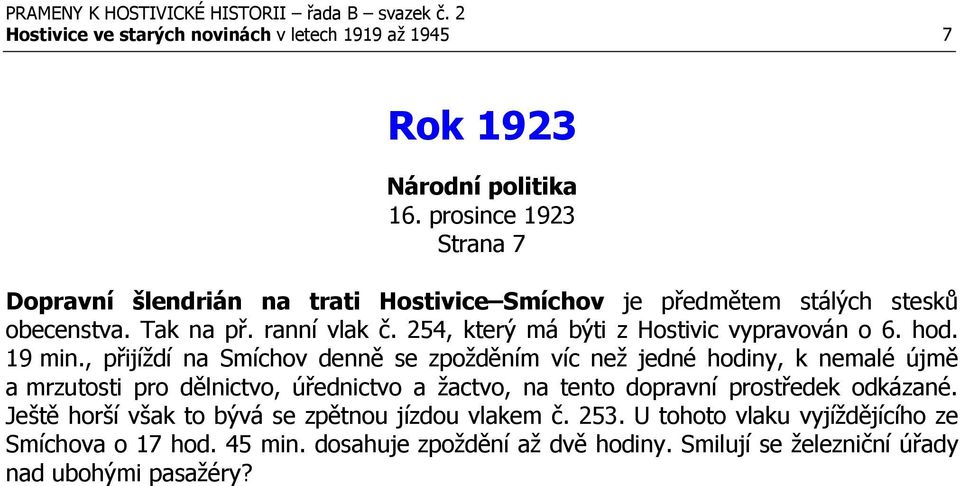 PRAMENY K HOSTIVICKÉ HISTORII – řada B – svazek č. 2
Hostivice ve starých novinách v letech 1919 až 1945 7

Rok 1923

Národní politika
16. prosince 1923
Strana 7

Dopravní šlendrián na trati Hostivice–Smíchov je předmětem stálých stesků obecenstva. Tak na př. ranní vlak č. 254, který má býti z Hostivic vypravován o 6. hod. 19 min., přijíždí na Smíchov denně se zpožděním víc než jedné hodiny, k nemalé újmě a mrzutosti pro dělnictvo, úřednictvo a žactvo, na tento dopravní prostředek odkázané. Ještě horší však to bývá se zpětnou jízdou vlakem č. 253. U tohoto vlaku vyjíždějícího ze Smíchova o 17 hod. 45 min. dosahuje zpoždění až dvě hodiny. Smilují se železniční úřady nad ubohými pasažéry?